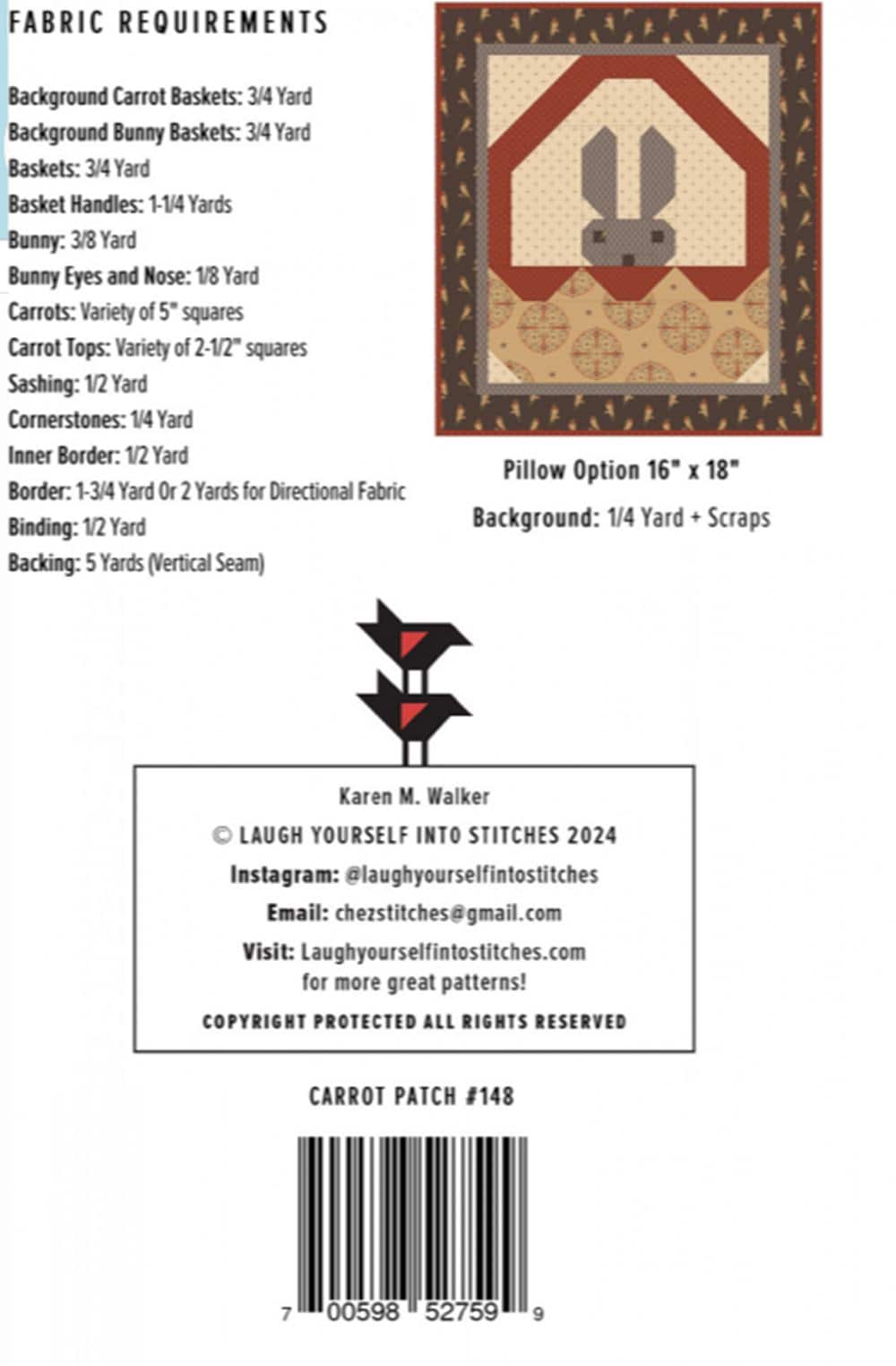 FABRIC REQUIREMENTS

Background Carrot Baskets: 3/4 Yard
Background Bunny Baskets: 3/4 Yard
Baskets: 3/4 Yard
Basket Handles: 1-1/4 Yards
Bunny: 3/8 Yard
Bunny Eyes and Nose: 1/8 Yard
Carrots: Variety of 5" squares
Carrot Tops: Variety of 2-1/2" squares
Sashing: 1/2 Yard
Cornerstones: 1/4 Yard
Inner Border: 1/2 Yard
Border: 1-3/4 Yard Or 2 Yards for Directional Fabric
Binding: 1/2 Yard
Backing: 5 Yards (Vertical Seam)

Pillow Option 16" x 18"
Background: 1/4 Yard + Scraps

Karen M. Walker
© LAUGH YOURSELF INTO STITCHES 2024
Instagram: @laughyourselfintostitches
Email: chezstitches@gmail.com
Visit: Laughyourselfintostitches.com for more great patterns!
COPYRIGHT PROTECTED ALL RIGHTS RESERVED

CARROT PATCH #148

7 00598 52759 9